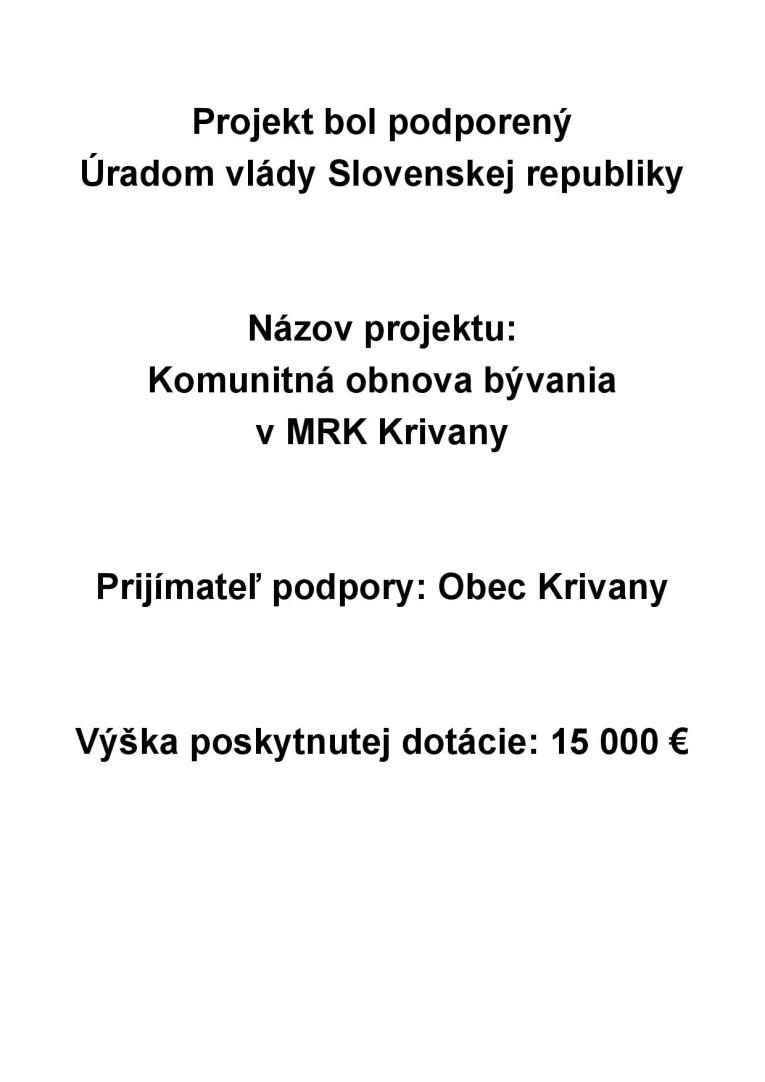 Projekt bol podporený
Úradom vlády Slovenskej republiky

Názov projektu:
Komunitná obnova bývania
v MRK Krivany

Prijímateľ podpory: Obec Krivany

Výška poskytnutej dotácie: 15 000 €